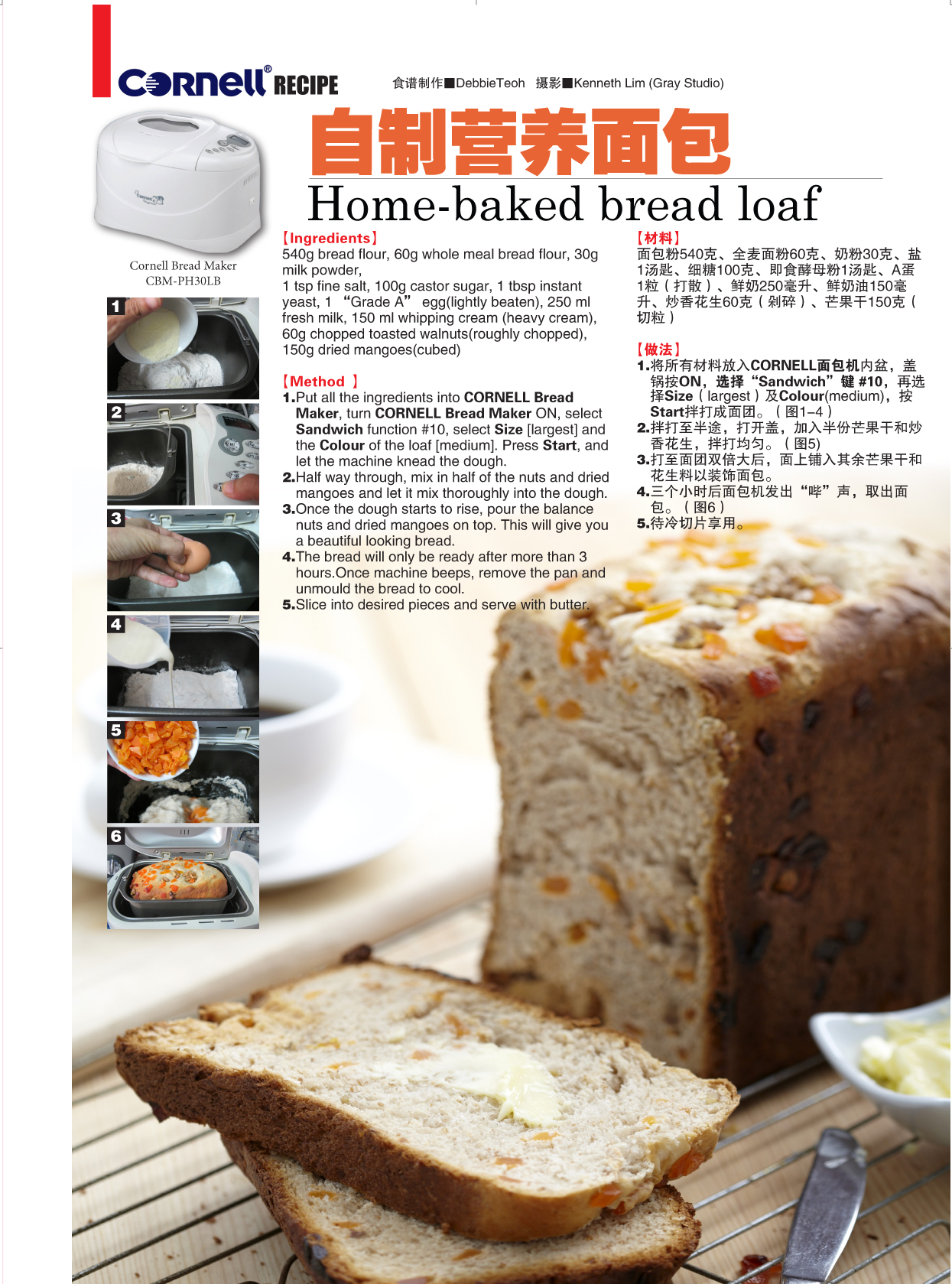 Cornell® RECIPE

食谱制作■DebbieTeoh 摄影■Kenneth Lim (Gray Studio)

自制营养面包

Home-baked bread loaf

Cornell Bread Maker
CBM-PH30LB

1

2

3

4

5

6

【Ingredients】
540g bread flour, 60g whole meal bread flour, 30g milk powder,
1 tsp fine salt, 100g castor sugar, 1 tbsp instant yeast, 1 "Grade A" egg(lightly beaten), 250 ml fresh milk, 150 ml whipping cream (heavy cream), 60g chopped toasted walnuts(roughly chopped), 150g dried mangoes(cubed)

【Method 】
1.Put all the ingredients into CORNELL Bread Maker, turn CORNELL Bread Maker ON, select Sandwich function #10, select Size [largest] and the Colour of the loaf [medium]. Press Start, and let the machine knead the dough.
2.Half way through, mix in half of the nuts and dried mangoes and let it mix thoroughly into the dough.
3.Once the dough starts to rise, pour the balance nuts and dried mangoes on top. This will give you a beautiful looking bread.
4.The bread will only be ready after more than 3 hours.Once machine beeps, remove the pan and unmould the bread to cool.
5.Slice into desired pieces and serve with butter.

【材料】
面包粉540克、全麦面粉60克、奶粉30克、盐1汤匙、细糖100克、即食酵母粉1汤匙、A蛋1粒（打散）、鲜奶250毫升、鲜奶油150毫升、炒香花生60克（剁碎）、芒果干150克（切粒）

【做法】
1.将所有材料放入CORNELL面包机内盆，盖锅按ON，选择“Sandwich”键#10，再选择Size（largest）及Colour(medium)，按Start拌打成面团。（图1–4）
2.拌打至半途，打开盖，加入半份芒果干和炒香花生，拌打均匀。（图5)
3.打至面团双倍大后，面上铺入其余芒果干和花生料以装饰面包。
4.三个小时后面包机发出“哔”声，取出面包。（图6）
5.待冷切片享用。